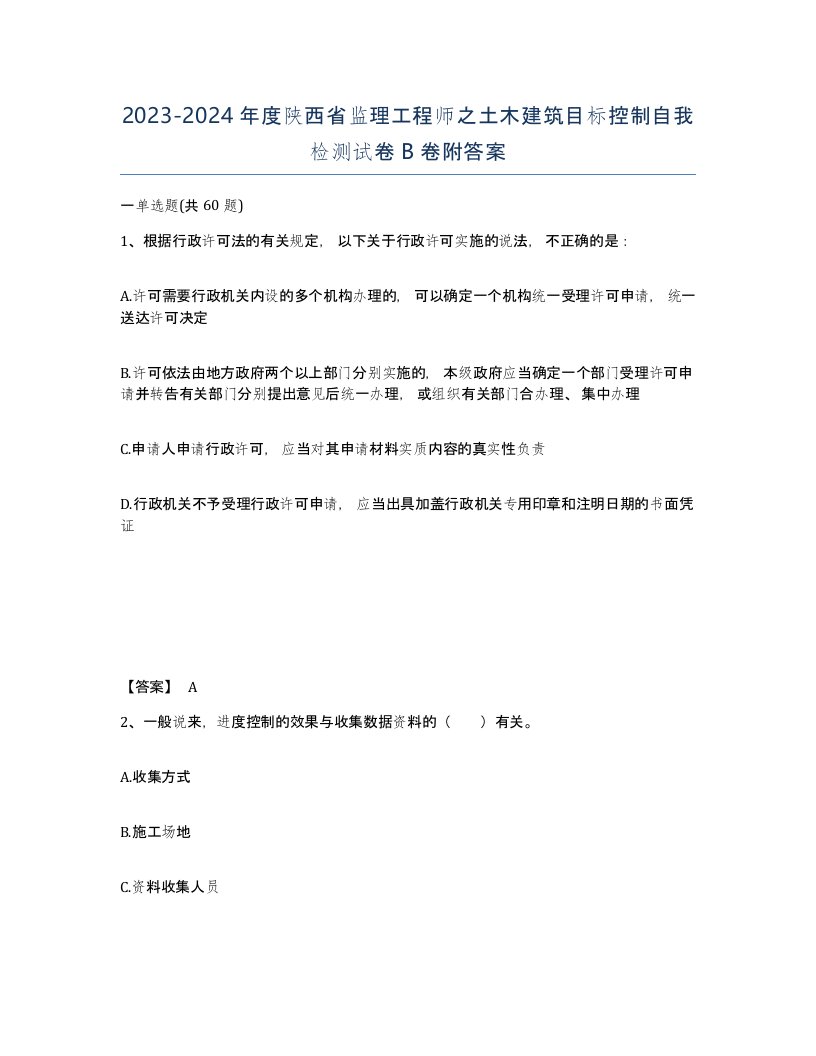 2023-2024年度陕西省监理工程师之土木建筑目标控制自我检测试卷B卷附答案

一单选题(共60题)

1、根据行政许可法的有关规定，以下关于行政许可实施的说法，不正确的是：

A.许可需要行政机关内设的多个机构办理的，可以确定一个机构统一受理许可申请，统一送达许可决定

B.许可依法由地方政府两个以上部门分别实施的，本级政府应当确定一个部门受理许可申请并转告有关部门分别提出意见后统一办理，或组织有关部门合办理、集中办理

C.申请人申请行政许可，应当对其申请材料实质内容的真实性负责

D.行政机关不予受理行政许可申请，应当出具加盖行政机关专用印章和注明日期的书面凭证

【答案】 A

2、一般说来，进度控制的效果与收集数据资料的（ ）有关。

A.收集方式

B.施工场地

C.资料收集人员